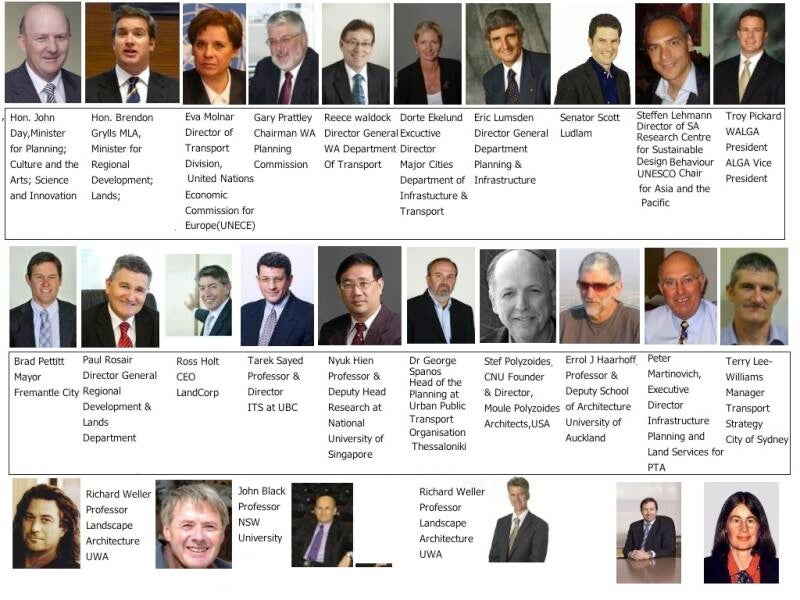 Hon. John Day,Minister for Planning; Culture and the Arts; Science and Innovation

Hon. Brendon Grylls MLA, Minister for Regional Development; Lands;

Eva Molnar Director of Transport Division, United Nations Economic Commission for Europe(UNECE)

Gary Prattley Chairman WA Planning Commission

Reece waldock Director General WA Department Of Transport

Dorte Ekelund Excutive Director Major Cities Department of Infrastucture & Transport

Eric Lumsden Director General Department Planning & Infrastructure

Senator Scott Ludlam

Steffen Lehmann Director of SA Research Centre for Sustainable Design Behaviour UNESCO Chair for Asia and the Pacific

Troy Pickard WALGA President ALGA Vice President

Brad Pettitt Mayor Fremantle City

Paul Rosair Director General Regional Development & Lands Department

Ross Holt CEO LandCorp

Tarek Sayed Professor & Director ITS at UBC

Nyuk Hien Professor & Deputy Head Research at National University of Singapore

Dr George Spanos Head of the Planning at Urban Public Transport Organisation Thessaloniki

Stef Polyzoides, CNU Founder & Director, Moule Polyzoides Architects,USA

Errol J Haarhoff Professor & Deputy School of Architecture University of Auckland

Peter Martinovich, Executive Director Infrastructure Planning and Land Services for PTA

Terry Lee-Williams Manager Transport Strategy City of Sydney

Richard Weller Professor Landscape Architecture UWA

John Black Professor NSW University

Richard Weller Professor Landscape Architecture UWA